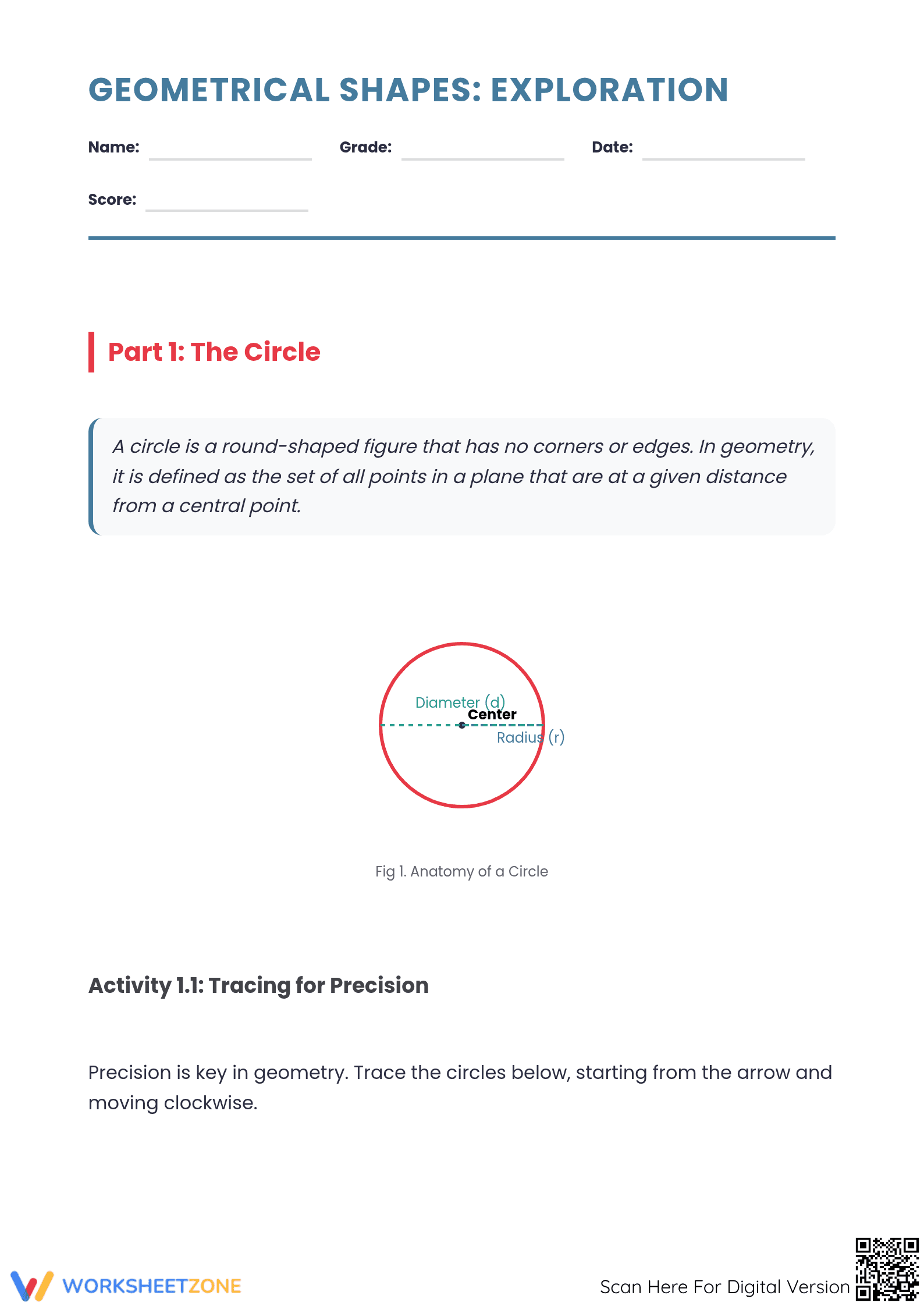 GEOMETRICAL SHAPES: EXPLORATION

Name: ____ Grade: ____ Date: ____

Score: ____

Part 1: The Circle

A circle is a round-shaped figure that has no corners or edges. In geometry, it is defined as the set of all points in a plane that are at a given distance from a central point.

Diameter (d)
Center
Radius (r)

Fig 1. Anatomy of a Circle

Activity 1.1: Tracing for Precision

Precision is key in geometry. Trace the circles below, starting from the arrow and moving clockwise.

WORKSHEETZONE

Scan Here For Digital Version